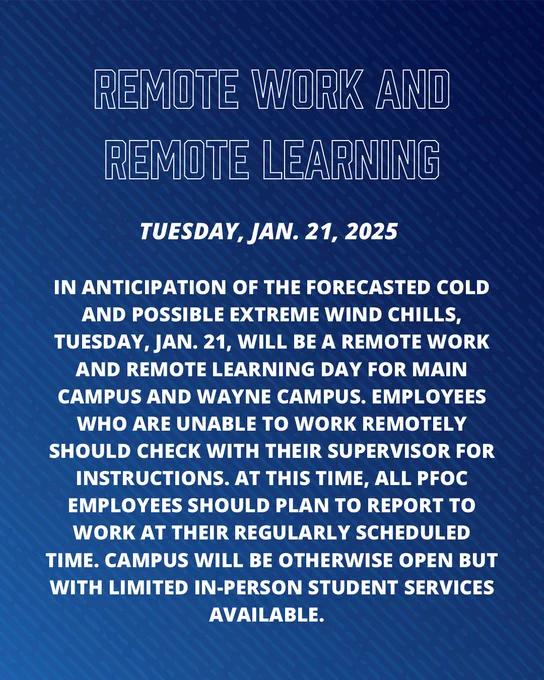 REMOTE WORK AND REMOTE LEARNING

TUESDAY, JAN. 21, 2025

IN ANTICIPATION OF THE FORECASTED COLD AND POSSIBLE EXTREME WIND CHILLS, TUESDAY, JAN. 21, WILL BE A REMOTE WORK AND REMOTE LEARNING DAY FOR MAIN CAMPUS AND WAYNE CAMPUS. EMPLOYEES WHO ARE UNABLE TO WORK REMOTELY SHOULD CHECK WITH THEIR SUPERVISOR FOR INSTRUCTIONS. AT THIS TIME, ALL PFOC EMPLOYEES SHOULD PLAN TO REPORT TO WORK AT THEIR REGULARLY SCHEDULED TIME. CAMPUS WILL BE OTHERWISE OPEN BUT WITH LIMITED IN-PERSON STUDENT SERVICES AVAILABLE.